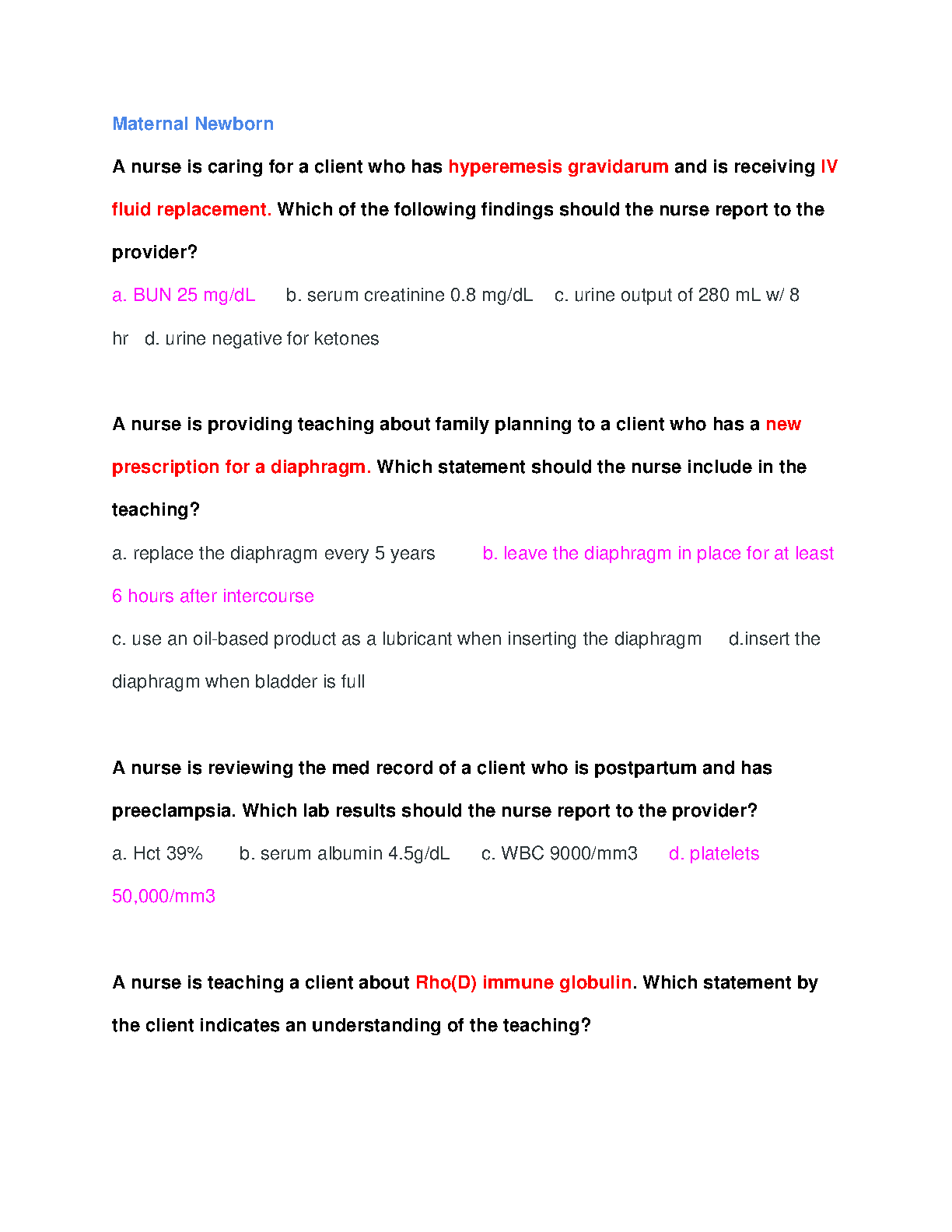 Maternal Newborn

A nurse is caring for a client who has hyperemesis gravidarum and is receiving IV fluid replacement. Which of the following findings should the nurse report to the provider?

a. BUN 25 mg/dL b. serum creatinine 0.8 mg/dL c. urine output of 280 mL w/ 8 hr d. urine negative for ketones

A nurse is providing teaching about family planning to a client who has a new prescription for a diaphragm. Which statement should the nurse include in the teaching?

a. replace the diaphragm every 5 years b. leave the diaphragm in place for at least 6 hours after intercourse

c. use an oil-based product as a lubricant when inserting the diaphragm d.insert the diaphragm when bladder is full

A nurse is reviewing the med record of a client who is postpartum and has preeclampsia. Which lab results should the nurse report to the provider?

a. Hct 39% b. serum albumin 4.5g/dL c. WBC 9000/mm3 d. platelets 50,000/mm3

A nurse is teaching a client about Rho(D) immune globulin. Which statement by the client indicates an understanding of the teaching?